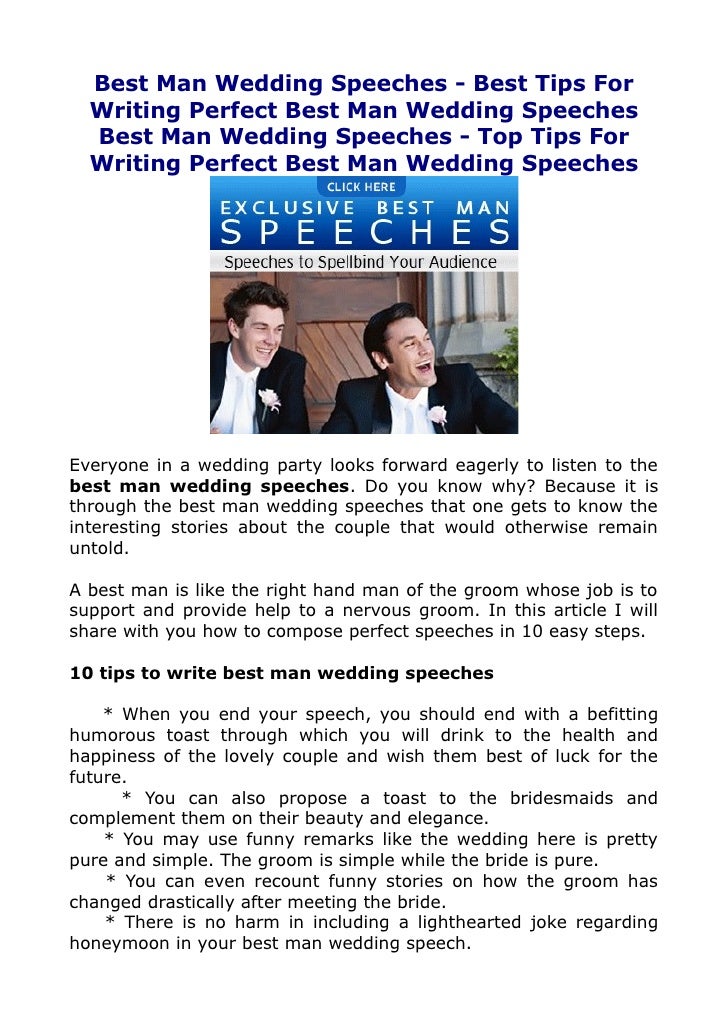 Best Man Wedding Speeches - Best Tips For Writing Perfect Best Man Wedding Speeches Best Man Wedding Speeches - Top Tips For Writing Perfect Best Man Wedding Speeches

CLICK HERE

EXCLUSIVE BEST MAN SPEECHES

Speeches to Spellbind Your Audience

Everyone in a wedding party looks forward eagerly to listen to the best man wedding speeches. Do you know why? Because it is through the best man wedding speeches that one gets to know the interesting stories about the couple that would otherwise remain untold.

A best man is like the right hand man of the groom whose job is to support and provide help to a nervous groom. In this article I will share with you how to compose perfect speeches in 10 easy steps.

10 tips to write best man wedding speeches

* When you end your speech, you should end with a befitting humorous toast through which you will drink to the health and happiness of the lovely couple and wish them best of luck for the future.

* You can also propose a toast to the bridesmaids and complement them on their beauty and elegance.

* You may use funny remarks like the wedding here is pretty pure and simple. The groom is simple while the bride is pure.

* You can even recount funny stories on how the groom has changed drastically after meeting the bride.

* There is no harm in including a lighthearted joke regarding honeymoon in your best man wedding speech.